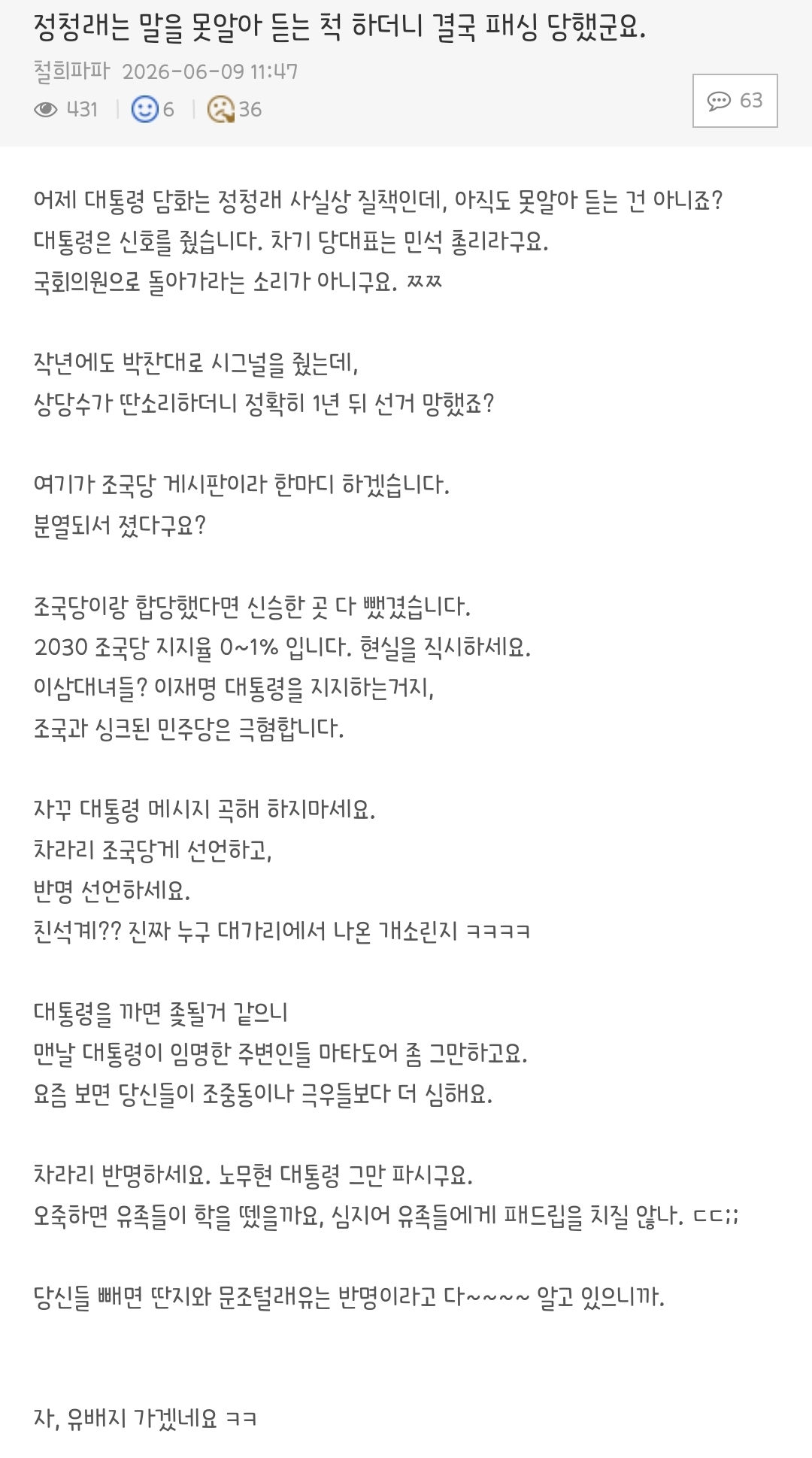 정청래는 말을 못알아 듣는 척 하더니 결국 패싱 당했군요.

철희파파 2026-06-09 11:47

431 | 6 | 36

63

어제 대통령 담화는 정청래 사실상 질책인데, 아직도 못알아 듣는 건 아니죠?
대통령은 신호를 줬습니다. 차기 당대표는 민석 총리라구요.
국회의원으로 돌아가라는 소리가 아니구요. ㅉㅉ

작년에도 박찬대로 시그널을 줬는데,
상당수가 딴소리하더니 정확히 1년 뒤 선거 망했죠?

여기가 조국당 게시판이라 한마디 하겠습니다.
분열되서 졌다구요?

조국당이랑 합당했다면 신승한 곳 다 뺐겼습니다.
2030 조국당 지지율 0~1% 입니다. 현실을 직시하세요.
이삼대녀들? 이재명 대통령을 지지하는거지,
조국과 싱크된 민주당은 극혐합니다.

자꾸 대통령 메시지 곡해 하지마세요.
차라리 조국당게 선언하고,
반명 선언하세요.
친석계?? 진짜 누구 대가리에서 나온 개소린지 ㅋㅋㅋㅋ

대통령을 까면 좆될거 같으니
맨날 대통령이 임명한 주변인들 마타도어 좀 그만하고요.
요즘 보면 당신들이 조중동이나 극우들보다 더 심해요.

차라리 반명하세요. 노무현 대통령 그만 파시구요.
오죽하면 유족들이 학을 뗐을까요, 심지어 유족들에게 패드립을 치질 않나. ㄷㄷ;;

당신들 빼면 딴지와 문조털래유는 반명이라고 다~~~~ 알고 있으니까.

자, 유배지 가겠네요 ㅋㅋ